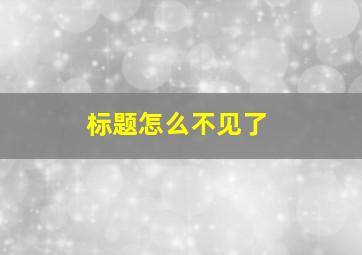 标题怎么不见了